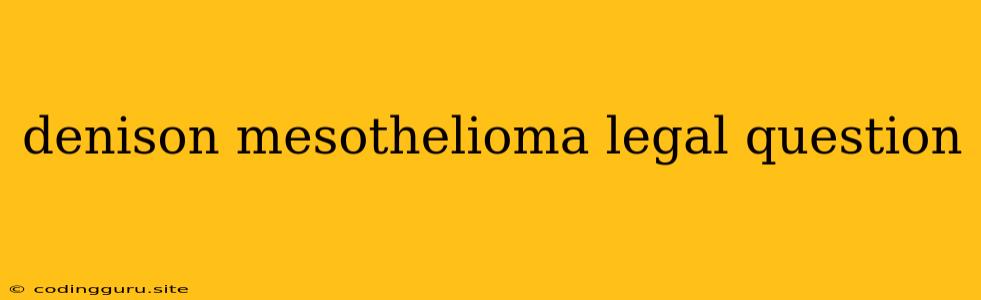 denison mesothelioma legal question

© codingguru.site